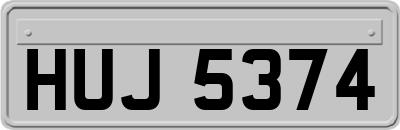 HUJ 5374